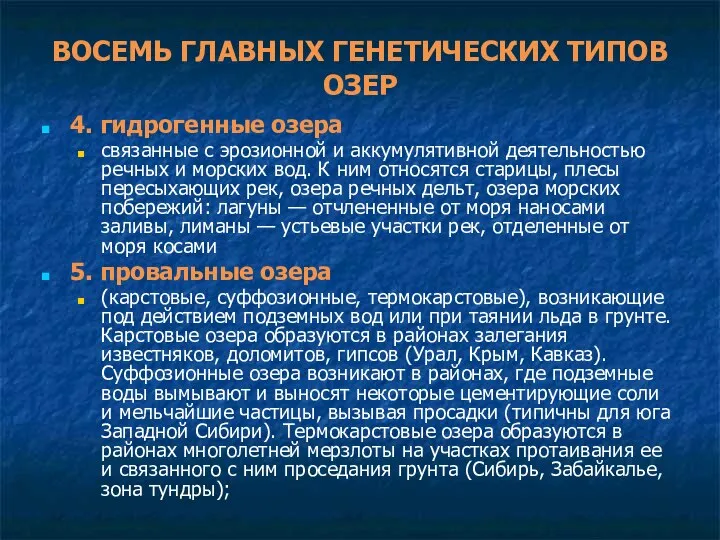 ВОСЕМЬ ГЛАВНЫХ ГЕНЕТИЧЕСКИХ ТИПОВ ОЗЕР

4. гидрогенные озера

связанные с эрозионной и аккумулятивной деятельностью речных и морских вод. К ним относятся старицы, плесы пересыхающих рек, озера речных дельт, озера морских побережий: лагуны — отчлененные от моря наносами заливы, лиманы — устьевые участки рек, отделенные от моря косами

5. провальные озера

(карстовые, суффозионные, термокарстовые), возникающие под действием подземных вод или при таянии льда в грунте. Карстовые озера образуются в районах залегания известняков, доломитов, гипсов (Урал, Крым, Кавказ). Суффозионные озера возникают в районах, где подземные воды вымывают и выносят некоторые цементирующие соли и мельчайшие частицы, вызывая просадки (типичны для юга Западной Сибири). Термокарстовые озера образуются в районах многолетней мерзлоты на участках протаивания ее и связанного с ним проседания грунта (Сибирь, Забайкалье, зона тундры);